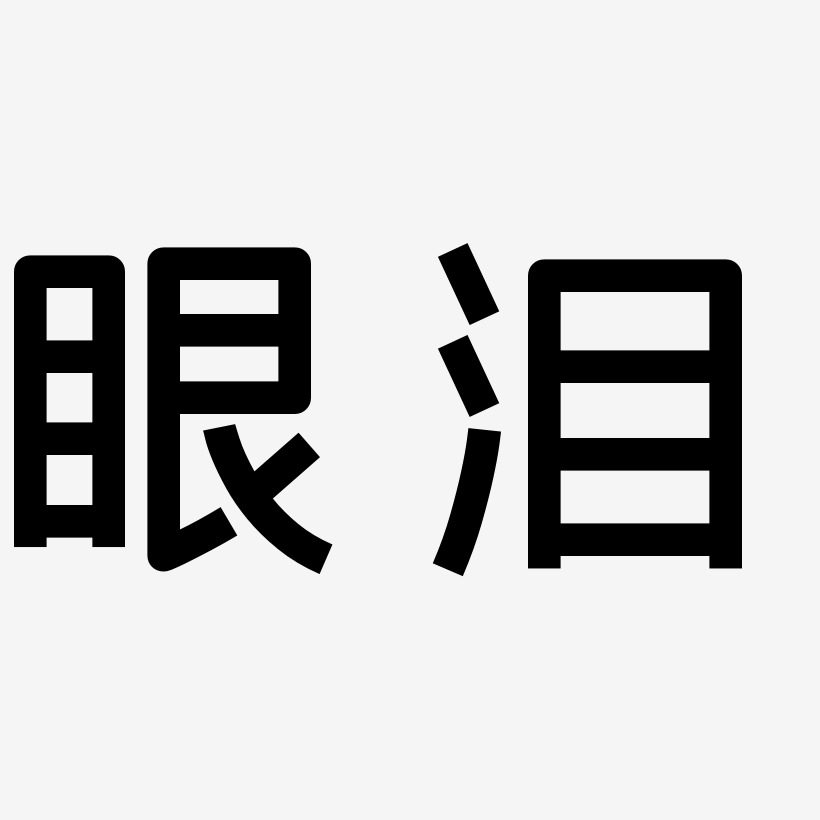 眼泪